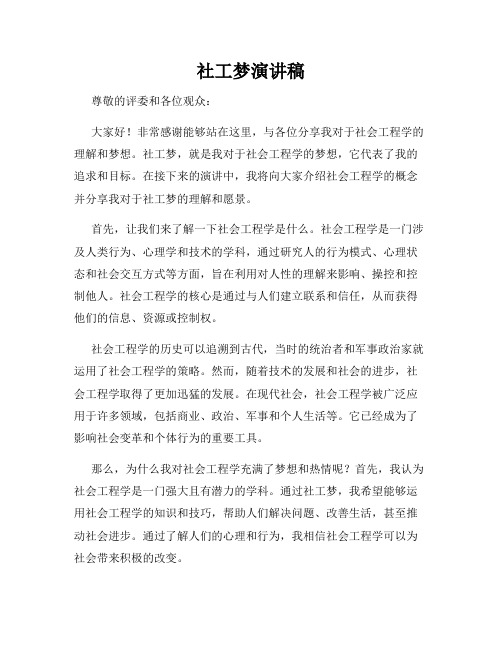 社工梦演讲稿

尊敬的评委和各位观众：

大家好！非常感谢能够站在这里，与各位分享我对于社会工程学的理解和梦想。社工梦，就是我对于社会工程学的梦想，它代表了我的追求和目标。在接下来的演讲中，我将向大家介绍社会工程学的概念并分享我对于社工梦的理解和愿景。

首先，让我们来了解一下社会工程学是什么。社会工程学是一门涉及人类行为、心理学和技术的学科，通过研究人的行为模式、心理状态和社会交互方式等方面，旨在利用对人性的理解来影响、操控和控制他人。社会工程学的核心是通过与人们建立联系和信任，从而获得他们的信息、资源或控制权。

社会工程学的历史可以追溯到古代，当时的统治者和军事政治家就运用了社会工程学的策略。然而，随着技术的发展和社会的进步，社会工程学取得了更加迅猛的发展。在现代社会，社会工程学被广泛应用于许多领域，包括商业、政治、军事和个人生活等。它已经成为了影响社会变革和个体行为的重要工具。

那么，为什么我对社会工程学充满了梦想和热情呢？首先，我认为社会工程学是一门强大且有潜力的学科。通过社工梦，我希望能够运用社会工程学的知识和技巧，帮助人们解决问题、改善生活，甚至推动社会进步。通过了解人们的心理和行为，我相信社会工程学可以为社会带来积极的改变。